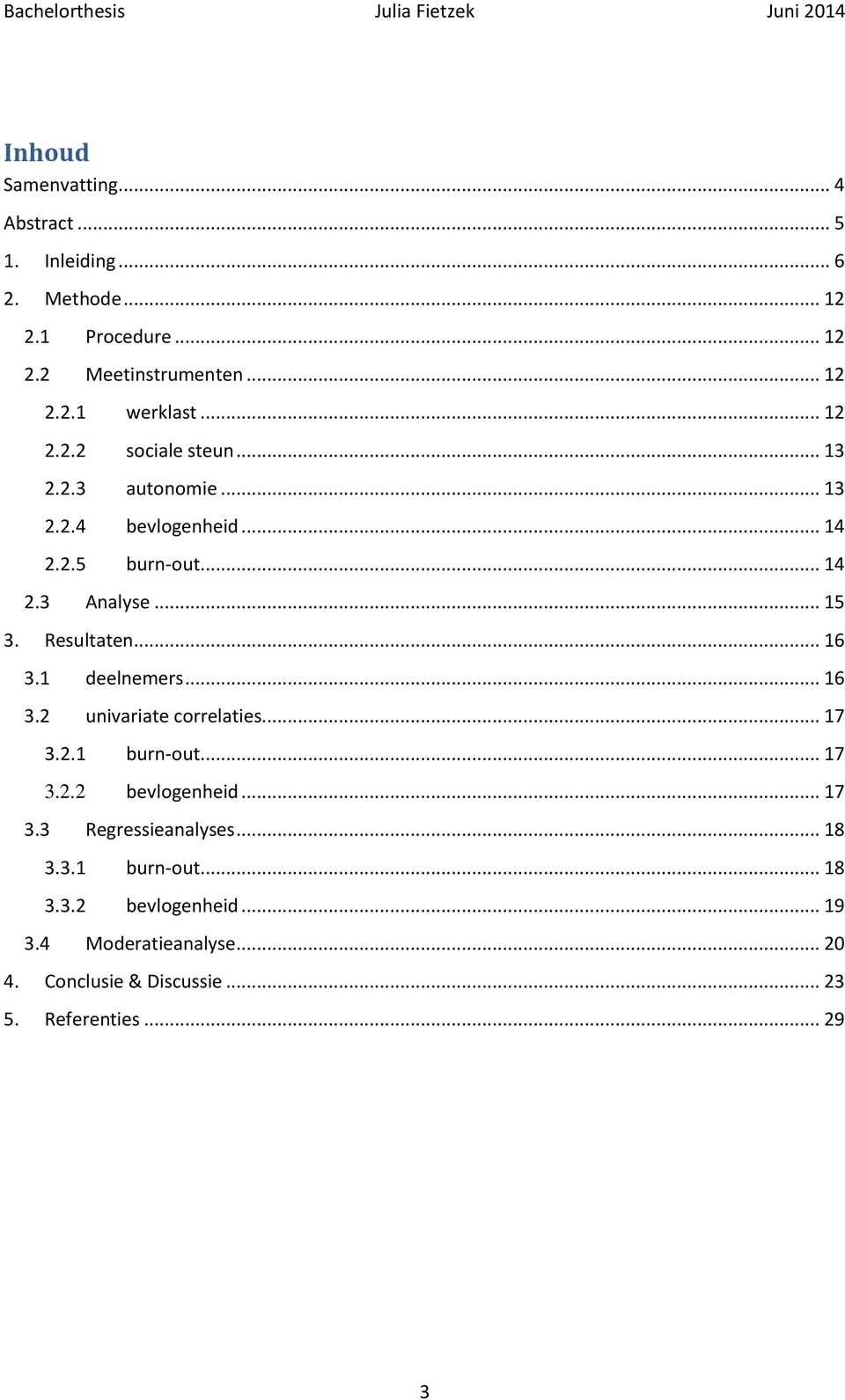 Bachelorthesis Julia Fietzek Juni 2014

Inhoud

Samenvatting ... 4
Abstract ... 5
1. Inleiding ... 6
2. Methode ... 12
2.1 Procedure ... 12
2.2 Meetinstrumenten ... 12
2.2.1 werklast ... 12
2.2.2 sociale steun ... 13
2.2.3 autonomie ... 13
2.2.4 bevlogenheid ... 14
2.2.5 burn-out ... 14
2.3 Analyse ... 15
3. Resultaten ... 16
3.1 deelnemers ... 16
3.2 univariate correlaties ... 17
3.2.1 burn-out ... 17
3.2.2 bevlogenheid ... 17
3.3 Regressieanalyses ... 18
3.3.1 burn-out ... 18
3.3.2 bevlogenheid ... 19
3.4 Moderatieanalyse ... 20
4. Conclusie & Discussie ... 23
5. Referenties ... 29

3